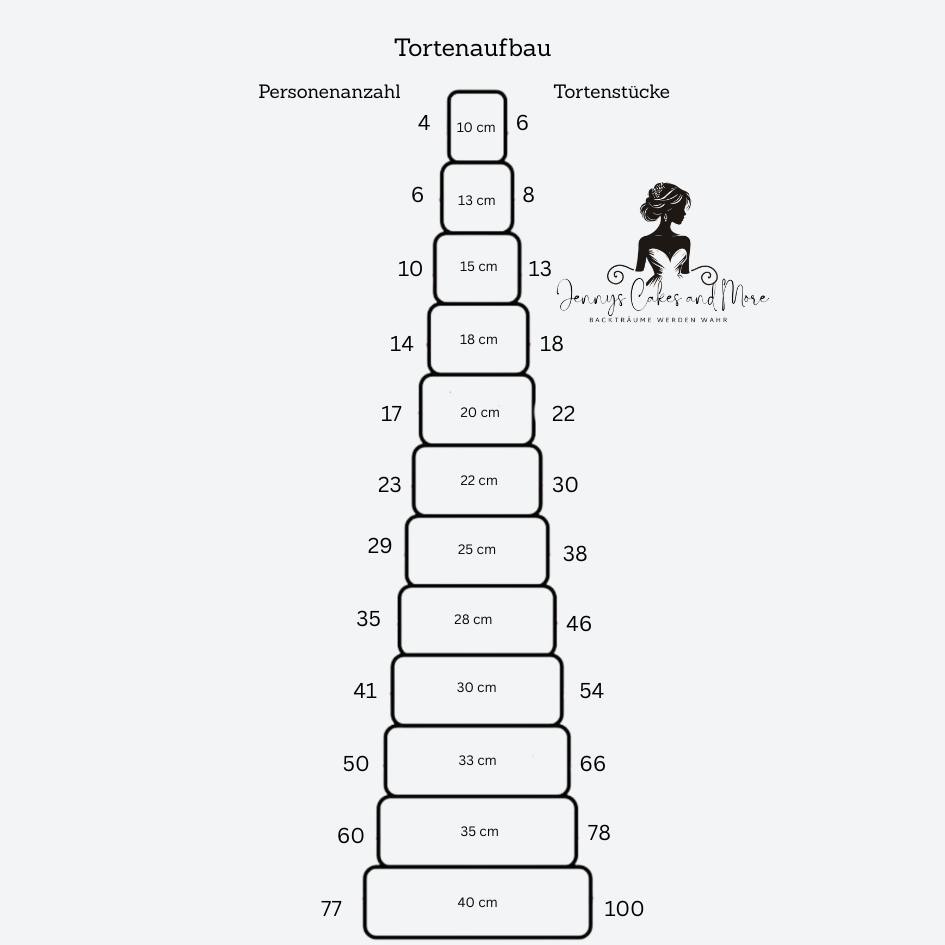 Tortenaufbau

Personenanzahl

Tortenstücke

4 10 cm 6

6 13 cm 8

10 15 cm 13

14 18 cm 18

17 20 cm 22

23 22 cm 30

29 25 cm 38

35 28 cm 46

41 30 cm 54

50 33 cm 66

60 35 cm 78

77 40 cm 100

Jennys Cakes and More
BACKTRÄUME WERDEN WAHR